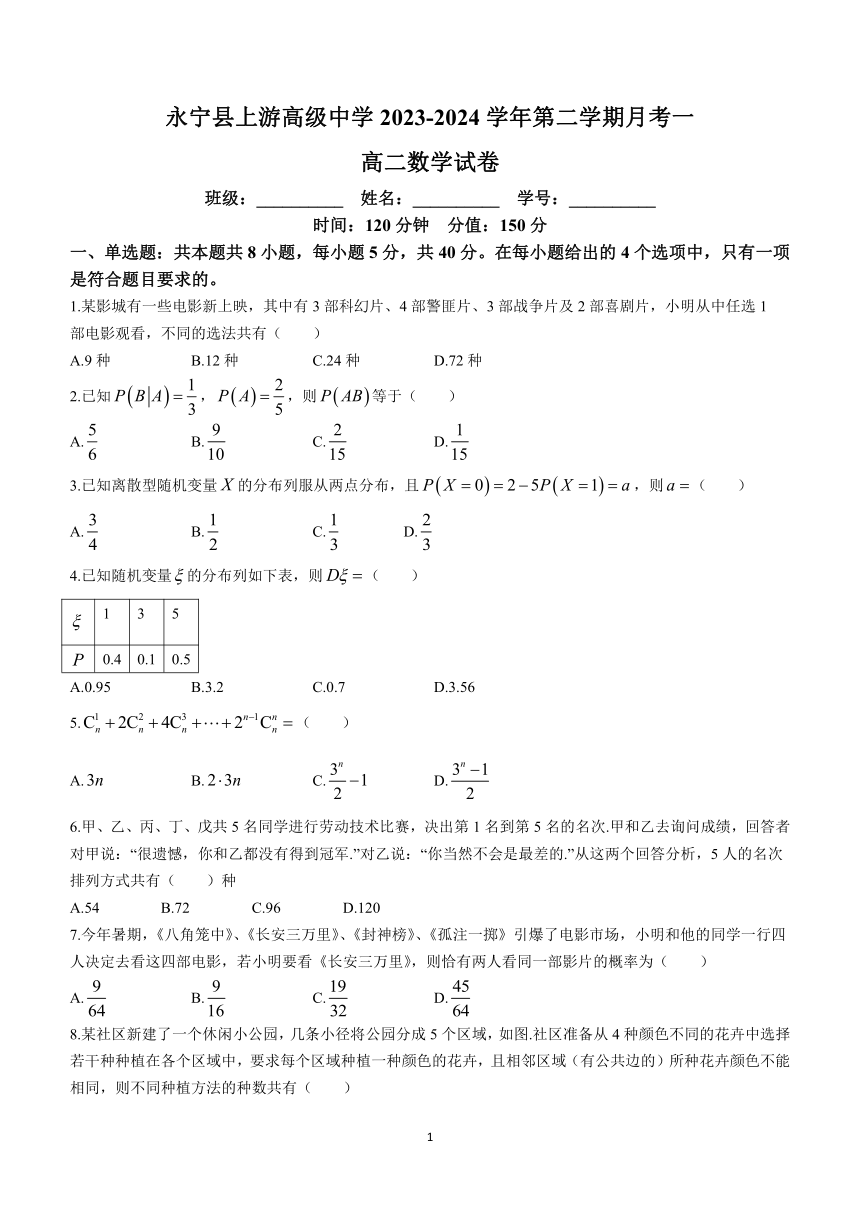 永宁县上游高级中学 2023-2024 学年第二学期月考一

高二数学试卷

班级：__________ 姓名：__________ 学号：__________

时间：120 分钟 分值：150 分

一、单选题：共本题共 8 小题，每小题 5 分，共 40 分。在每小题给出的 4 个选项中，只有一项是符合题目要求的。

1.某影城有一些电影新上映，其中有 3 部科幻片、4 部警匪片、3 部战争片及 2 部喜剧片，小明从中任选 1 部电影观看，不同的选法共有（ ）

A.9 种 B.12 种 C.24 种 D.72 种

2.已知 $P(B|A)=\frac{1}{3}$，$P(A)=\frac{2}{5}$，则 $P(AB)$ 等于（ ）

A. $\frac{5}{6}$ B. $\frac{9}{10}$ C. $\frac{2}{15}$ D. $\frac{1}{15}$

3.已知离散型随机变量 $X$ 的分布列服从两点分布，且 $P(X=0)=2-5P(X=1)=a$，则 $a=$（ ）

A. $\frac{3}{4}$ B. $\frac{1}{2}$ C. $\frac{1}{3}$ D. $\frac{2}{3}$

4.已知随机变量 $\xi$ 的分布列如下表，则 $D\xi=$（ ）

| $\xi$ | 1 | 3 | 5 |
|---|---|---|---|
| $P$ | 0.4 | 0.1 | 0.5 |

A.0.95 B.3.2 C.0.7 D.3.56

5. $C_n^1+2C_n^2+4C_n^3+\cdots+2^{n-1}C_n^n=$（ ）

A. $3n$ B. $2\cdot 3n$ C. $\frac{3^n}{2}-1$ D. $\frac{3^n-1}{2}$

6.甲、乙、丙、丁、戊共 5 名同学进行劳动技术比赛，决出第 1 名到第 5 名的名次.甲和乙去询问成绩，回答者对甲说：“很遗憾，你和乙都没有得到冠军.”对乙说：“你当然不会是最差的.”从这两个回答分析，5 人的名次排列方式共有（ ）种

A.54 B.72 C.96 D.120

7.今年暑期，《八角笼中》、《长安三万里》、《封神榜》、《孤注一掷》引爆了电影市场，小明和他的同学一行四人决定去看这四部电影，若小明要看《长安三万里》，则恰有两人看同一部影片的概率为（ ）

A. $\frac{9}{64}$ B. $\frac{9}{16}$ C. $\frac{19}{32}$ D. $\frac{45}{64}$

8.某社区新建了一个休闲小公园，几条小径将公园分成 5 个区域，如图.社区准备从 4 种颜色不同的花卉中选择若干种种植在各个区域中，要求每个区域种植一种颜色的花卉，且相邻区域（有公共边的）所种花卉颜色不能相同，则不同种植方法的种数共有（ ）

1